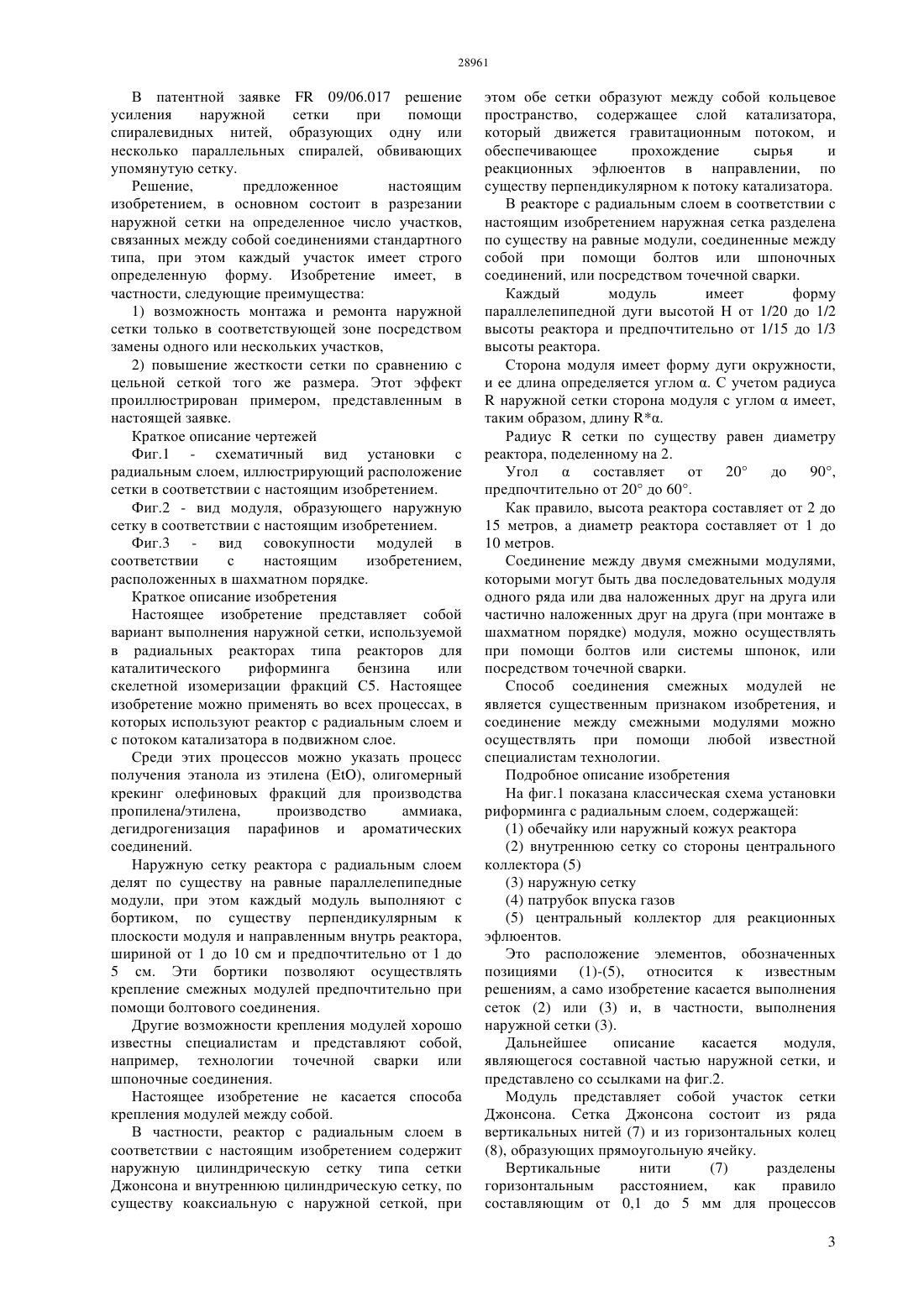 28961

В патентной заявке FR 09/06.017 решение усиления наружной сетки при помощи спиралевидных нитей, образующих одну или несколько параллельных спиралей, обвивающих упомянутую сетку.

Решение, предложенное настоящим изобретением, в основном состоит в разрезании наружной сетки на определенное число участков, связанных между собой соединениями стандартного типа, при этом каждый участок имеет строго определенную форму. Изобретение имеет, в частности, следующие преимущества:

1) возможность монтажа и ремонта наружной сетки только в соответствующей зоне посредством замены одного или нескольких участков,

2) повышение жесткости сетки по сравнению с цельной сеткой того же размера. Этот эффект проиллюстрирован примером, представленным в настоящей заявке.

Краткое описание чертежей

Фиг.1 - схематичный вид установки с радиальным слоем, иллюстрирующий расположение сетки в соответствии с настоящим изобретением.

Фиг.2 - вид модуля, образующего наружную сетку в соответствии с настоящим изобретением.

Фиг.3 - вид совокупности модулей в соответствии с настоящим изобретением, расположенных в шахматном порядке.

Краткое описание изобретения

Настоящее изобретение представляет собой вариант выполнения наружной сетки, используемой в радиальных реакторах типа реакторов для каталитического риформинга бензина или скелетной изомеризации фракций С5. Настоящее изобретение можно применять во всех процессах, в которых используют реактор с радиальным слоем и с потоком катализатора в подвижном слое.

Среди этих процессов можно указать процесс получения этанола из этилена (EtO), олигомерный крекинг олефиновых фракций для производства пропилена/этилена, производство аммиака, дегидрогенизация парафинов и ароматических соединений.

Наружную сетку реактора с радиальным слоем делят по существу на равные параллелепипедные модули, при этом каждый модуль выполняют с бортиком, по существу перпендикулярным к плоскости модуля и направленным внутрь реактора, шириной от 1 до 10 см и предпочтительно от 1 до 5 см. Эти бортики позволяют осуществлять крепление смежных модулей предпочтительно при помощи болтового соединения.

Другие возможности крепления модулей хорошо известны специалистам и представляют собой, например, технологии точечной сварки или шпоночные соединения.

Настоящее изобретение не касается способа крепления модулей между собой.

В частности, реактор с радиальным слоем в соответствии с настоящим изобретением содержит наружную цилиндрическую сетку типа сетки Джонсона и внутреннюю цилиндрическую сетку, по существу коаксиальную с наружной сеткой, при этом обе сетки образуют между собой кольцевое пространство, содержащее слой катализатора, который движется гравитационным потоком, и обеспечивающее прохождение сырья и реакционных эфлюентов в направлении, по существу перпендикулярном к потоку катализатора.

В реакторе с радиальным слоем в соответствии с настоящим изобретением наружная сетка разделена по существу на равные модули, соединенные между собой при помощи болтов или шпоночных соединений, или посредством точечной сварки.

Каждый модуль имеет форму параллелепипедной дуги высотой H от 1/20 до 1/2 высоты реактора и предпочтительно от 1/15 до 1/3 высоты реактора.

Сторона модуля имеет форму дуги окружности, и ее длина определяется углом α. С учетом радиуса R наружной сетки сторона модуля с углом α имеет, таким образом, длину R*α.

Радиус R сетки по существу равен диаметру реактора, поделенному на 2.

Угол α составляет от 20° до 90°, предпочтительно от 20° до 60°.

Как правило, высота реактора составляет от 2 до 15 метров, а диаметр реактора составляет от 1 до 10 метров.

Соединение между двумя смежными модулями, которыми могут быть два последовательных модуля одного ряда или два наложенных друг на друга или частично наложенных друг на друга (при монтаже в шахматном порядке) модуля, можно осуществлять при помощи болтов или системы шпонок, или посредством точечной сварки.

Способ соединения смежных модулей не является существенным признаком изобретения, и соединение между смежными модулями можно осуществлять при помощи любой известной специалистам технологии.

Подробное описание изобретения

На фиг.1 показана классическая схема установки риформинга с радиальным слоем, содержащей:

(1) обечайку или наружный кожух реактора

(2) внутреннюю сетку со стороны центрального коллектора (5)

(3) наружную сетку

(4) патрубок впуска газов

(5) центральный коллектор для реакционных эфлюентов.

Это расположение элементов, обозначенных позициями (1)-(5), относится к известным решениям, а само изобретение касается выполнения сеток (2) или (3) и, в частности, выполнения наружной сетки (3).

Дальнейшее описание касается модуля, являющегося составной частью наружной сетки, и представлено со ссылками на фиг.2.

Модуль представляет собой участок сетки Джонсона. Сетка Джонсона состоит из ряда вертикальных нитей (7) и из горизонтальных колец (8), образующих прямоугольную ячейку.

Вертикальные нити (7) разделены горизонтальным расстоянием, как правило составляющим от 0,1 до 5 мм для процессов

3